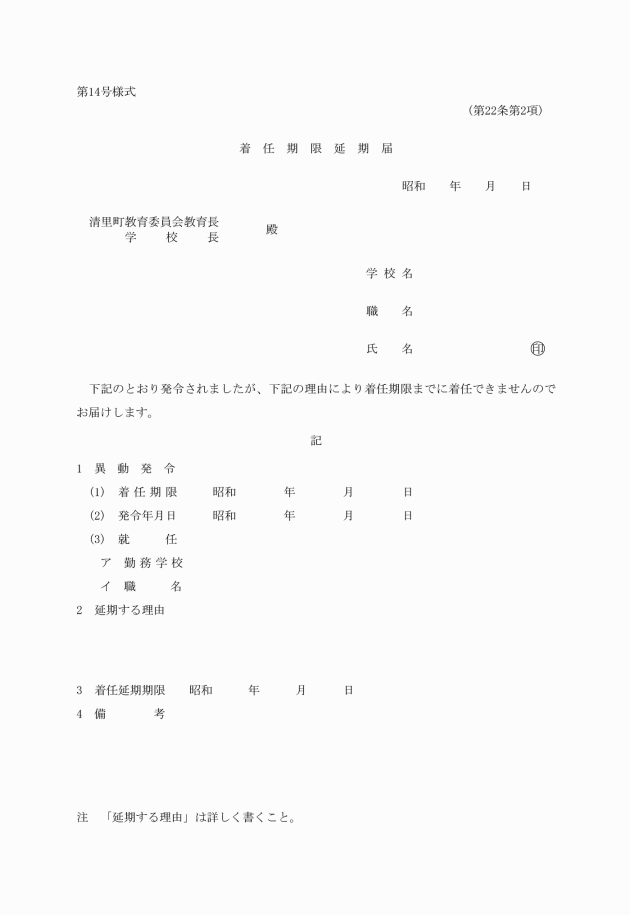 第14号様式

（第22条第2項）

着 任 期 限 延 期 届

昭和　年　月　日

清里町教育委員会教育長
学　校　長　殿

学 校 名

職　名

氏　名　印

下記のとおり発令されましたが、下記の理由により着任期限までに着任できませんのでお届けします。

記

1　異 動 発 令
(1)　着 任 期 限　昭和　年　月　日
(2)　発令年月日　昭和　年　月　日
(3)　就　任
ア　勤 務 学 校
イ　職　名
2　延期する理由

3　着任延期期限　昭和　年　月　日
4　備　考

注　「延期する理由」は詳しく書くこと。